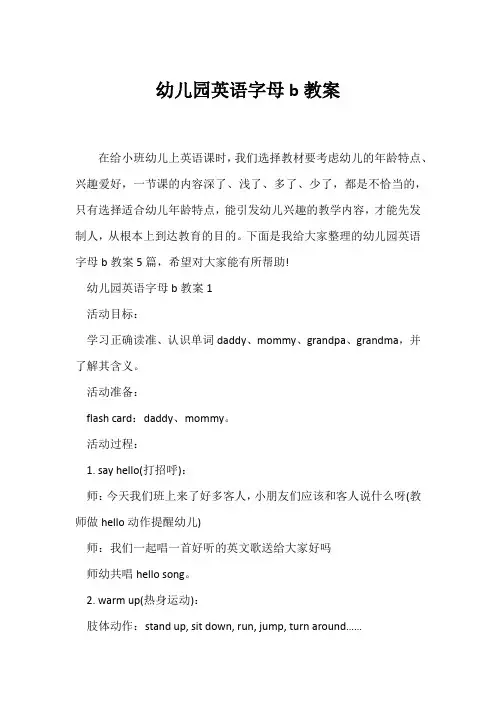 幼儿园英语字母 b 教案

在给小班幼儿上英语课时，我们选择教材要考虑幼儿的年龄特点、兴趣爱好，一节课的内容深了、浅了、多了、少了，都是不恰当的，只有选择适合幼儿年龄特点，能引发幼儿兴趣的教学内容，才能先发制人，从根本上到达教育的目的。下面是我给大家整理的幼儿园英语字母 b 教案 5 篇，希望对大家能有所帮助!

幼儿园英语字母 b 教案 1

活动目标：

学习正确读准、认识单词 daddy、mommy、grandpa、grandma，并了解其含义。

活动准备：

flash card：daddy、mommy。

活动过程：

1. say hello(打招呼)：

师：今天我们班上来了好多客人，小朋友们应该和客人说什么呀(教师做 hello 动作提醒幼儿)

师：我们一起唱一首好听的英文歌送给大家好吗

师幼共唱 hello song。

2. warm up(热身运动)：

肢体动作：stand up, sit down, run, jump, turn around......